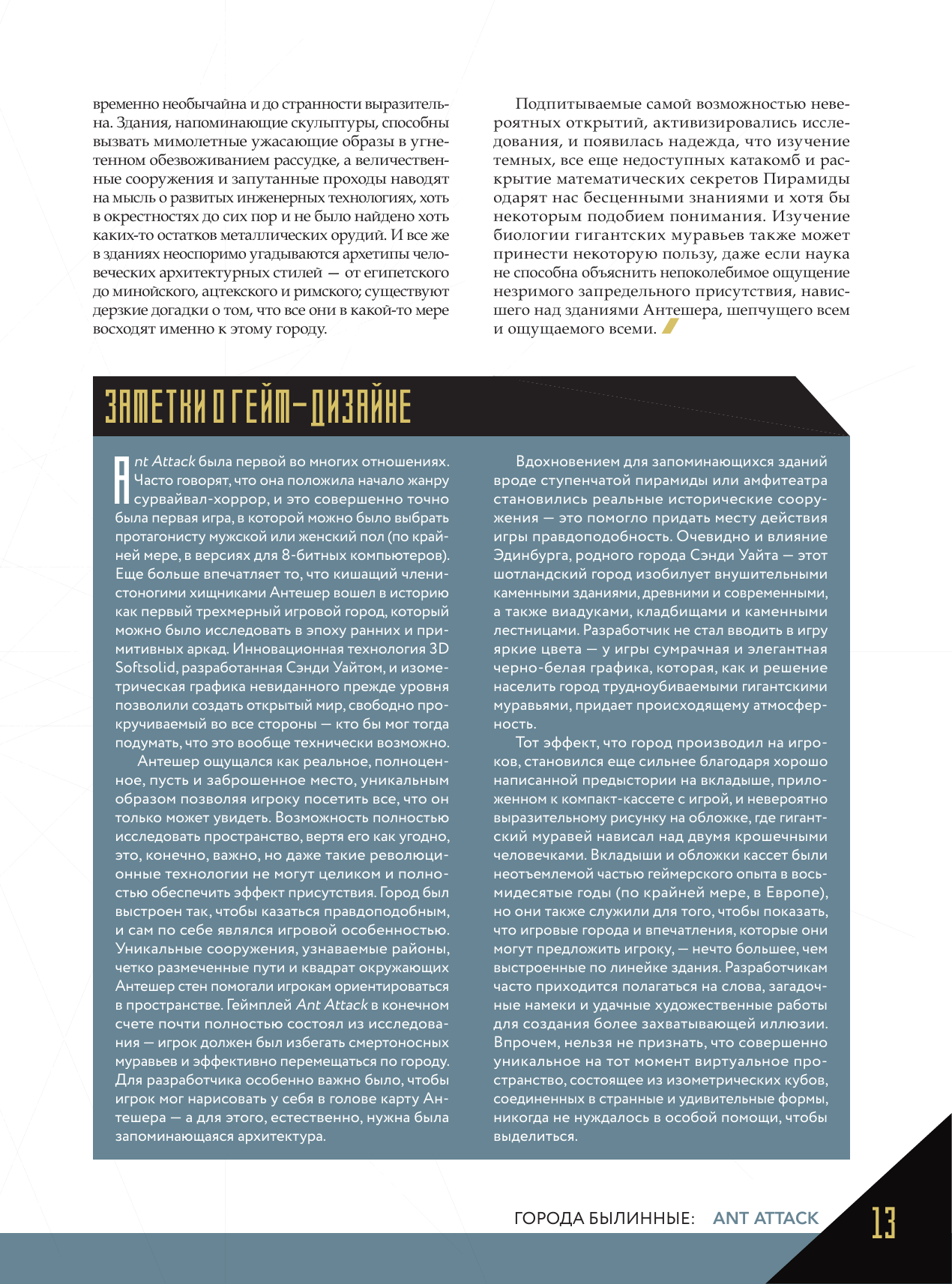 временно необычайна и до странности выразительна. Здания, напоминающие скульптуры, способны вызвать мимолетные ужасающие образы в угнетенном обезвоживанием рассудке, а величественные сооружения и запутанные проходы наводят на мысль о развитых инженерных технологиях, хоть в окрестностях до сих пор и не было найдено хоть каких-то остатков металлических орудий. И все же в зданиях неоспоримо угадываются архетипы человеческих архитектурных стилей — от египетского до минойского, ацтекского и римского; существуют дерзкие догадки о том, что все они в какой-то мере восходят именно к этому городу.

Подпитываемые самой возможностью невероятных открытий, активизировались исследования, и появилась надежда, что изучение темных, все еще недоступных катакомб и раскрытие математических секретов Пирамиды одарят нас бесценными знаниями и хотя бы некоторым подобием понимания. Изучение биологии гигантских муравьев также может принести некоторую пользу, даже если наука не способна объяснить непоколебимое ощущение незримого запредельного присутствия, нависшего над зданиями Антешера, шепчущего всем и ощущаемого всеми.

ЗАМЕТКИ О ГЕЙМ-ДИЗАЙНЕ

Ant Attack была первой во многих отношениях. Часто говорят, что она положила начало жанру сурвайвал-хоррор, и это совершенно точно была первая игра, в которой можно было выбрать протагонисту мужской или женский пол (по крайней мере, в версиях для 8-битных компьютеров). Еще больше впечатляет то, что кишащий членистоногими хищниками Антешер вошел в историю как первый трехмерный игровой город, который можно было исследовать в эпоху ранних и примитивных аркад. Инновационная технология 3D Softsolid, разработанная Сэнди Уайтом, и изометрическая графика невиданного прежде уровня позволили создать открытый мир, свободно прокручиваемый во все стороны — кто бы мог тогда подумать, что это вообще технически возможно.

Антешер ощущался как реальное, полноценное, пусть и заброшенное место, уникальным образом позволяя игроку посетить все, что он только может увидеть. Возможность полностью исследовать пространство, вертя его как угодно, это, конечно, важно, но даже такие революционные технологии не могут целиком и полностью обеспечить эффект присутствия. Город был выстроен так, чтобы казаться правдоподобным, и сам по себе являлся игровой особенностью. Уникальные сооружения, узнаваемые районы, четко размеченные пути и квадрат окружающих Антешер стен помогали игрокам ориентироваться в пространстве. Геймплей Ant Attack в конечном счете почти полностью состоял из исследования — игрок должен был избегать смертоносных муравьев и эффективно перемещаться по городу. Для разработчика особенно важно было, чтобы игрок мог нарисовать у себя в голове карту Антешера — а для этого, естественно, нужна была запоминающаяся архитектура.

Вдохновением для запоминающихся зданий вроде ступенчатой пирамиды или амфитеатра становились реальные исторические сооружения — это помогло придать месту действия игры правдоподобность. Очевидно и влияние Эдинбурга, родного города Сэнди Уайта — этот шотландский город изобилует внушительными каменными зданиями, древними и современными, а также виадуками, кладбищами и каменными лестницами. Разработчик не стал вводить в игру яркие цвета — у игры сумрачная и элегантная черно-белая графика, которая, как и решение населить город трудноубиваемыми гигантскими муравьями, придает происходящему атмосферность.

Тот эффект, что город производил на игроков, становился еще сильнее благодаря хорошо написанной предыстории на вкладыше, приложенном к компакт-кассете с игрой, и невероятно выразительному рисунку на обложке, где гигантский муравей нависал над двумя крошечными человечками. Вкладыши и обложки кассет были неотъемлемой частью геймерского опыта в восьмидесятые годы (по крайней мере, в Европе), но они также служили для того, чтобы показать, что игровые города и впечатления, которые они могут предложить игроку, — нечто большее, чем выстроенные по линейке здания. Разработчикам часто приходится полагаться на слова, загадочные намеки и удачные художественные работы для создания более захватывающей иллюзии. Впрочем, нельзя не признать, что совершенно уникальное на тот момент виртуальное пространство, состоящее из изометрических кубов, соединенных в странные и удивительные формы, никогда не нуждалось в особой помощи, чтобы выделиться.

ГОРОДА БЫЛИННЫЕ: ANT ATTACK 13